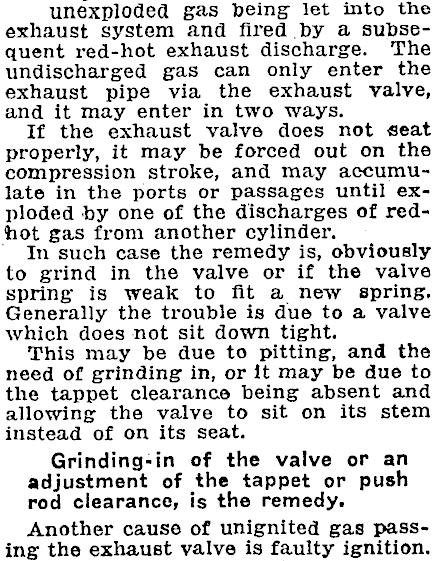 unexploded gas being let into the exhaust system and fired by a subsequent red-hot exhaust discharge. The undischarged gas can only enter the exhaust pipe via the exhaust valve, and it may enter in two ways.

If the exhaust valve does not seat properly, it may be forced out on the compression stroke, and may accumulate in the ports or passages until exploded by one of the discharges of red-hot gas from another cylinder.

In such case the remedy is, obviously to grind in the valve or if the valve spring is weak to fit a new spring. Generally the trouble is due to a valve which does not sit down tight.

This may be due to pitting, and the need of grinding in, or it may be due to the tappet clearance being absent and allowing the valve to sit on its stem instead of on its seat.

Grinding-in of the valve or an adjustment of the tappet or push rod clearance, is the remedy.

Another cause of unignited gas passing the exhaust valve is faulty ignition.